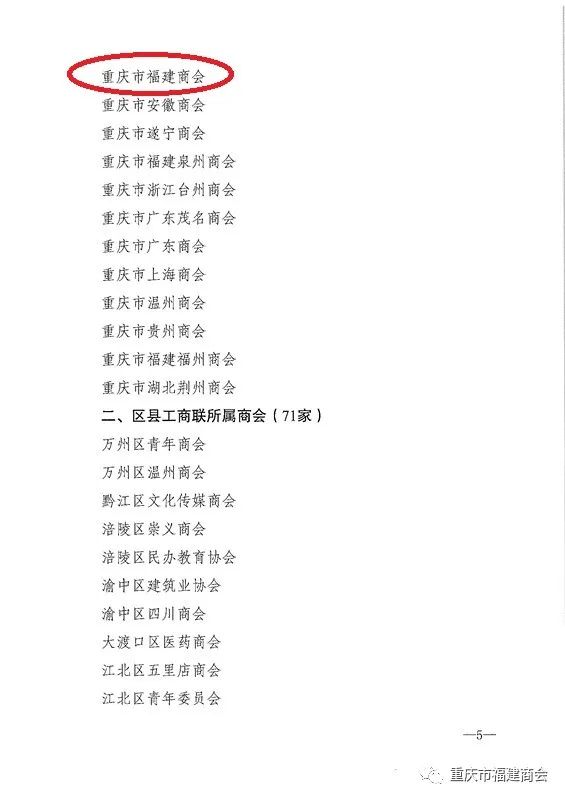 重庆市福建商会
重庆市安徽商会
重庆市遂宁商会
重庆市福建泉州商会
重庆市浙江台州商会
重庆市广东茂名商会
重庆市广东商会
重庆市上海商会
重庆市温州商会
重庆市贵州商会
重庆市福建福州商会
重庆市湖北荆州商会
二、区县工商联所属商会（71家）
万州区青年商会
万州区温州商会
黔江区文化传媒商会
涪陵区崇义商会
涪陵区民办教育协会
渝中区建筑业协会
渝中区四川商会
大渡口区医药商会
江北区五里店商会
江北区青年委员会

—5—

重庆市福建商会